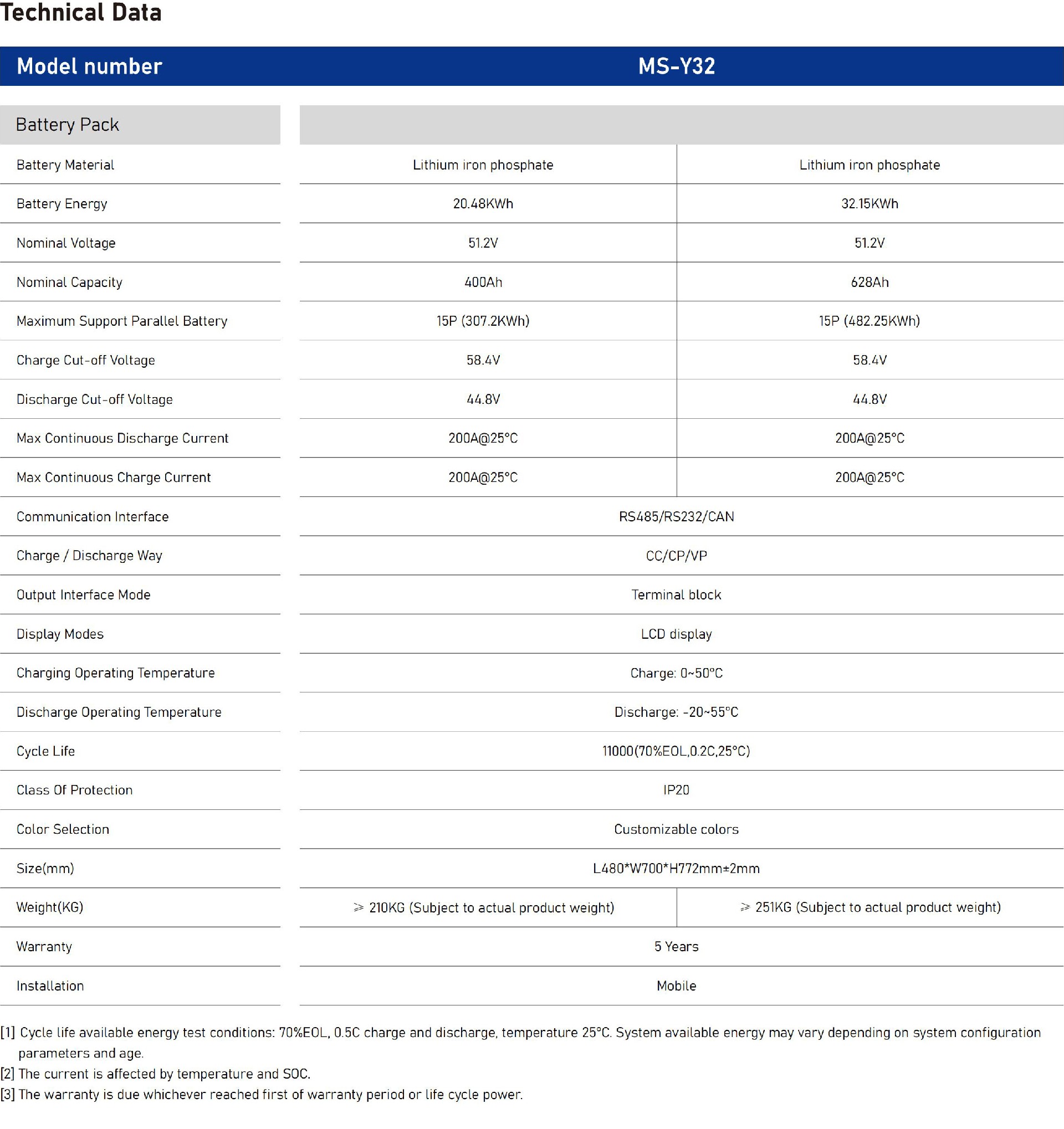 Technical Data

| Model number | MS-Y32 | |
|---|---|---|
| Battery Pack | | |
| Battery Material | Lithium iron phosphate | Lithium iron phosphate |
| Battery Energy | 20.48KWh | 32.15KWh |
| Nominal Voltage | 51.2V | 51.2V |
| Nominal Capacity | 400Ah | 628Ah |
| Maximum Support Parallel Battery | 15P (307.2KWh) | 15P (482.25KWh) |
| Charge Cut-off Voltage | 58.4V | 58.4V |
| Discharge Cut-off Voltage | 44.8V | 44.8V |
| Max Continuous Discharge Current | 200A@25°C | 200A@25°C |
| Max Continuous Charge Current | 200A@25°C | 200A@25°C |
| Communication Interface | RS485/RS232/CAN | |
| Charge / Discharge Way | CC/CP/VP | |
| Output Interface Mode | Terminal block | |
| Display Modes | LCD display | |
| Charging Operating Temperature | Charge: 0~50°C | |
| Discharge Operating Temperature | Discharge: -20~55°C | |
| Cycle Life | 11000(70%EOL,0.2C,25°C) | |
| Class Of Protection | IP20 | |
| Color Selection | Customizable colors | |
| Size(mm) | L480*W700*H772mm±2mm | |
| Weight(KG) | ≥ 210KG (Subject to actual product weight) | ≥ 251KG (Subject to actual product weight) |
| Warranty | 5 Years | |
| Installation | Mobile | |

[1] Cycle life available energy test conditions: 70%EOL, 0.5C charge and discharge, temperature 25°C. System available energy may vary depending on system configuration parameters and age.
[2] The current is affected by temperature and SOC.
[3] The warranty is due whichever reached first of warranty period or life cycle power.